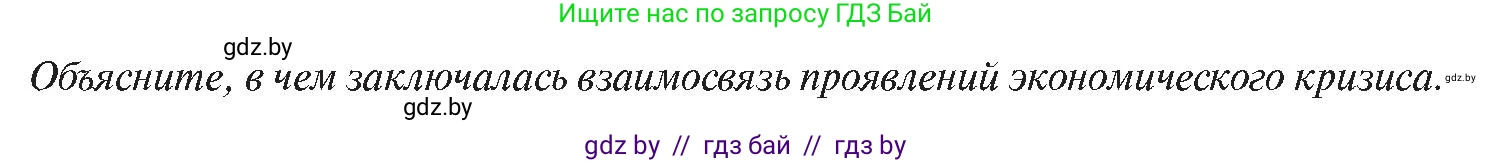 Ищите нас по запросу ГДЗ Бай

gdz.by

Объясните, в чем заключалась взаимосвязь проявлений экономического кризиса. gdz.by

gdz.by

gdz by // гдз бай // гдз by